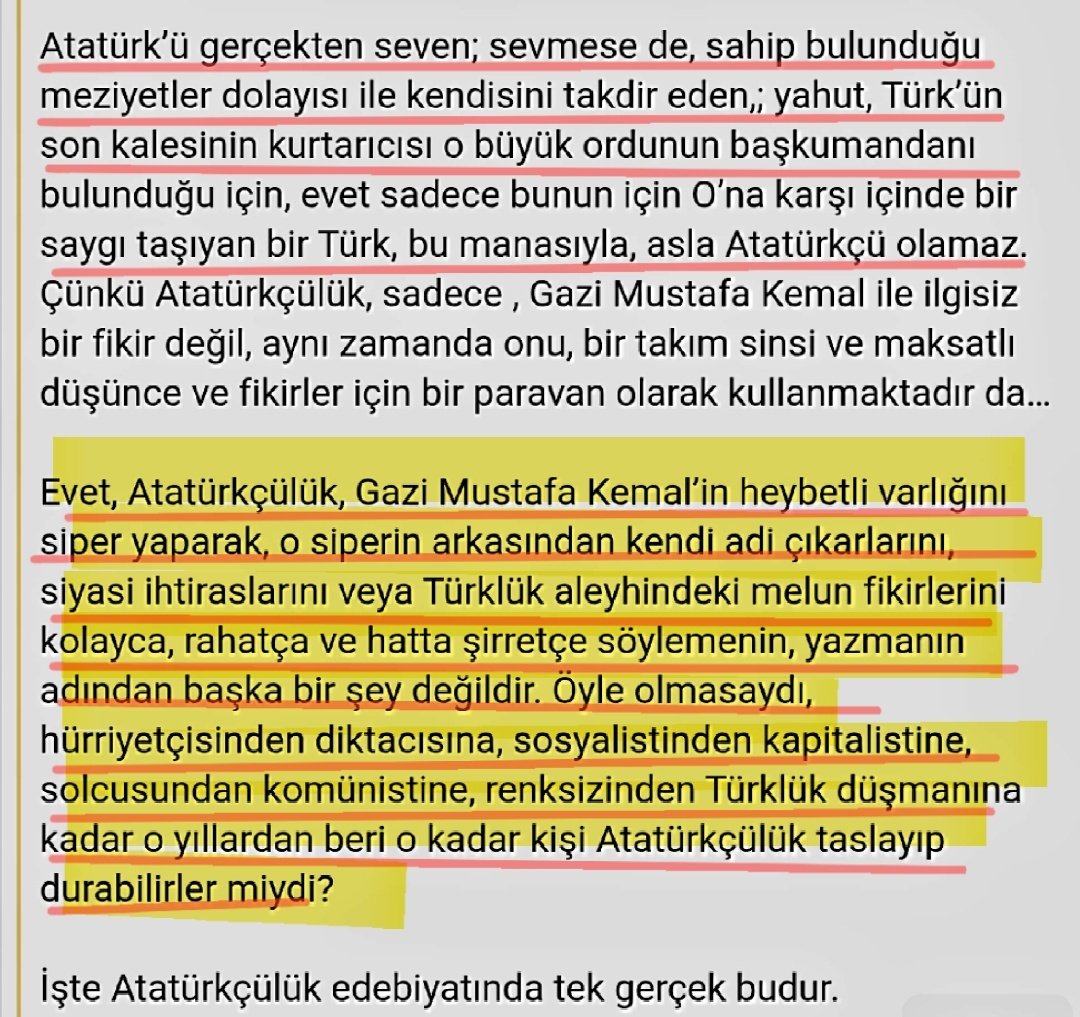 Atatürk'ü gerçekten seven; sevmese de, sahip bulunduğu meziyetler dolayısı ile kendisini takdir eden,; yahut, Türk'ün son kalesinin kurtarıcısı o büyük ordunun başkumandanı bulunduğu için, evet sadece bunun için O'na karşı içinde bir saygı taşıyan bir Türk, bu manasıyla, asla Atatürkçü olamaz. Çünkü Atatürkçülük, sadece , Gazi Mustafa Kemal ile ilgisiz bir fikir değil, aynı zamanda onu, bir takım sinsi ve maksatlı düşünce ve fikirler için bir paravan olarak kullanmaktadır da...

Evet, Atatürkçülük, Gazi Mustafa Kemal'in heybetli varlığını siper yaparak, o siperin arkasından kendi adi çıkarlarını, siyasi ihtiraslarını veya Türklük aleyhindeki melun fikirlerini kolayca, rahatça ve hatta şirretçe söylemenin, yazmanın adından başka bir şey değildir. Öyle olmasaydı, hürriyetçisinden diktacısına, sosyalistinden kapitalistine, solcusundan komünistine, renksizinden Türklük düşmanına kadar o yıllardan beri o kadar kişi Atatürkçülük taslayıp durabilirler miydi?

İşte Atatürkçülük edebiyatında tek gerçek budur.